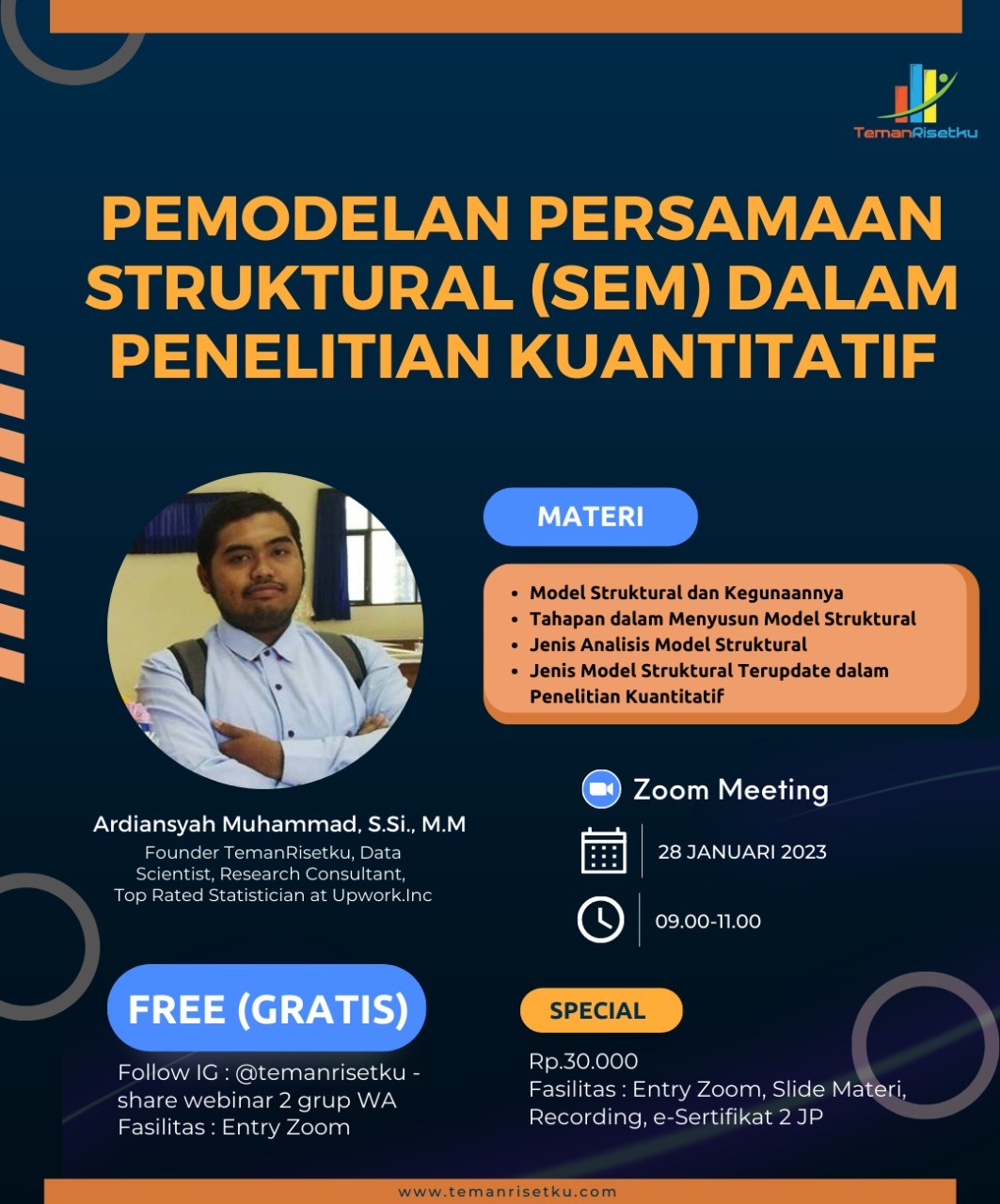 TemanRisetku

PEMODELAN PERSAMAAN STRUKTURAL (SEM) DALAM PENELITIAN KUANTITATIF

MATERI

- Model Struktural dan Kegunaannya
- Tahapan dalam Menyusun Model Struktural
- Jenis Analisis Model Struktural
- Jenis Model Struktural Terupdate dalam Penelitian Kuantitatif

Zoom Meeting

28 JANUARI 2023

09.00-11.00

Ardiansyah Muhammad, S.Si., M.M
Founder TemanRisetku, Data Scientist, Research Consultant, Top Rated Statistician at Upwork.Inc

FREE (GRATIS)
Follow IG : @temanrisetku - share webinar 2 grup WA
Fasilitas : Entry Zoom

SPECIAL
Rp.30.000
Fasilitas : Entry Zoom, Slide Materi, Recording, e-Sertifikat 2 JP

www.temanrisetku.com